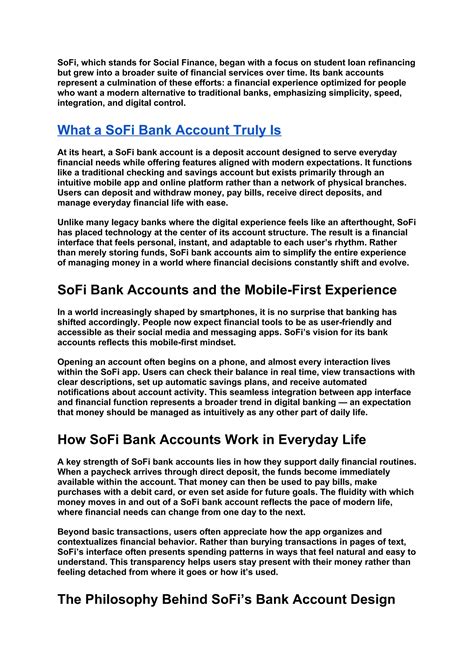 SoFi, which stands for Social Finance, began with a focus on student loan refinancing but grew into a broader suite of financial services over time. Its bank accounts represent a culmination of these efforts: a financial experience optimized for people who want a modern alternative to traditional banks, emphasizing simplicity, speed, integration, and digital control.

What a SoFi Bank Account Truly Is

At its heart, a SoFi bank account is a deposit account designed to serve everyday financial needs while offering features aligned with modern expectations. It functions like a traditional checking and savings account but exists primarily through an intuitive mobile app and online platform rather than a network of physical branches. Users can deposit and withdraw money, pay bills, receive direct deposits, and manage everyday financial life with ease.

Unlike many legacy banks where the digital experience feels like an afterthought, SoFi has placed technology at the center of its account structure. The result is a financial interface that feels personal, instant, and adaptable to each user's rhythm. Rather than merely storing funds, SoFi bank accounts aim to simplify the entire experience of managing money in a world where financial decisions constantly shift and evolve.

SoFi Bank Accounts and the Mobile-First Experience

In a world increasingly shaped by smartphones, it is no surprise that banking has shifted accordingly. People now expect financial tools to be as user-friendly and accessible as their social media and messaging apps. SoFi's vision for its bank accounts reflects this mobile-first mindset.

Opening an account often begins on a phone, and almost every interaction lives within the SoFi app. Users can check their balance in real time, view transactions with clear descriptions, set up automatic savings plans, and receive automated notifications about account activity. This seamless integration between app interface and financial function represents a broader trend in digital banking — an expectation that money should be managed as intuitively as any other part of daily life.

How SoFi Bank Accounts Work in Everyday Life

A key strength of SoFi bank accounts lies in how they support daily financial routines. When a paycheck arrives through direct deposit, the funds become immediately available within the account. That money can then be used to pay bills, make purchases with a debit card, or even set aside for future goals. The fluidity with which money moves in and out of a SoFi bank account reflects the pace of modern life, where financial needs can change from one day to the next.

Beyond basic transactions, users often appreciate how the app organizes and contextualizes financial behavior. Rather than burying transactions in pages of text, SoFi's interface often presents spending patterns in ways that feel natural and easy to understand. This transparency helps users stay present with their money rather than feeling detached from where it goes or how it's used.

The Philosophy Behind SoFi's Bank Account Design